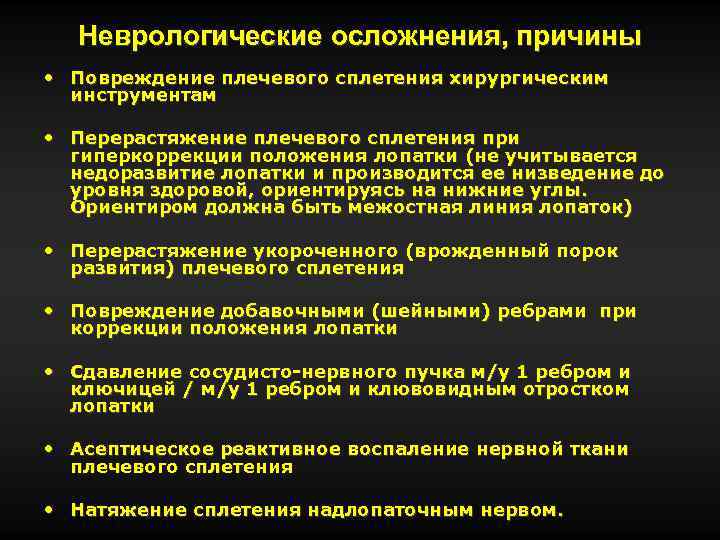 Неврологические осложнения, причины

• Повреждение плечевого сплетения хирургическим инструментам

• Перерастяжение плечевого сплетения при гиперкоррекции положения лопатки (не учитывается недоразвитие лопатки и производится ее низведение до уровня здоровой, ориентируясь на нижние углы. Ориентиром должна быть межостная линия лопаток)

• Перерастяжение укороченного (врожденный порок развития) плечевого сплетения

• Повреждение добавочными (шейными) ребрами при коррекции положения лопатки

• Сдавление сосудисто-нервного пучка м/у 1 ребром и ключицей / м/у 1 ребром и клювовидным отростком лопатки

• Асептическое реактивное воспаление нервной ткани плечевого сплетения

• Натяжение сплетения надлопаточным нервом.